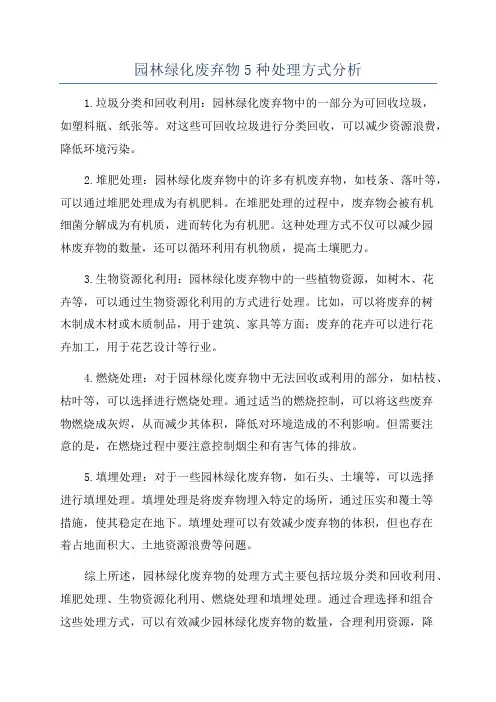 园林绿化废弃物5种处理方式分析

1.垃圾分类和回收利用：园林绿化废弃物中的一部分为可回收垃圾，如塑料瓶、纸张等。对这些可回收垃圾进行分类回收，可以减少资源浪费，降低环境污染。

2.堆肥处理：园林绿化废弃物中的许多有机废弃物，如枝条、落叶等，可以通过堆肥处理成为有机肥料。在堆肥处理的过程中，废弃物会被有机细菌分解成为有机质，进而转化为有机肥。这种处理方式不仅可以减少园林废弃物的数量，还可以循环利用有机物质，提高土壤肥力。

3.生物资源化利用：园林绿化废弃物中的一些植物资源，如树木、花卉等，可以通过生物资源化利用的方式进行处理。比如，可以将废弃的树木制成木材或木质制品，用于建筑、家具等方面；废弃的花卉可以进行花卉加工，用于花艺设计等行业。

4.燃烧处理：对于园林绿化废弃物中无法回收或利用的部分，如枯枝、枯叶等，可以选择进行燃烧处理。通过适当的燃烧控制，可以将这些废弃物燃烧成灰烬，从而减少其体积，降低对环境造成的不利影响。但需要注意的是，在燃烧过程中要注意控制烟尘和有害气体的排放。

5.填埋处理：对于一些园林绿化废弃物，如石头、土壤等，可以选择进行填埋处理。填埋处理是将废弃物埋入特定的场所，通过压实和覆土等措施，使其稳定在地下。填埋处理可以有效减少废弃物的体积，但也存在着占地面积大、土地资源浪费等问题。

综上所述，园林绿化废弃物的处理方式主要包括垃圾分类和回收利用、堆肥处理、生物资源化利用、燃烧处理和填埋处理。通过合理选择和组合这些处理方式，可以有效减少园林绿化废弃物的数量，合理利用资源，降